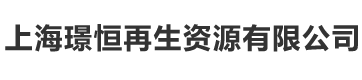 上海璟恒再生资源有限公司